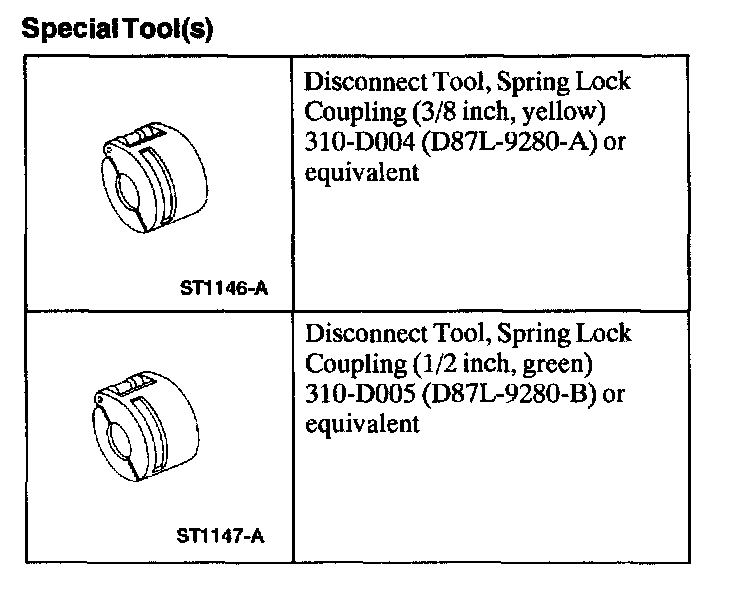 Special Tool(s)

| | |
|---|---|
| ST1146-A | Disconnect Tool, Spring Lock Coupling (3/8 inch, yellow) 310-D004 (D87L-9280-A) or equivalent |
| ST1147-A | Disconnect Tool, Spring Lock Coupling (1/2 inch, green) 310-D005 (D87L-9280-B) or equivalent |